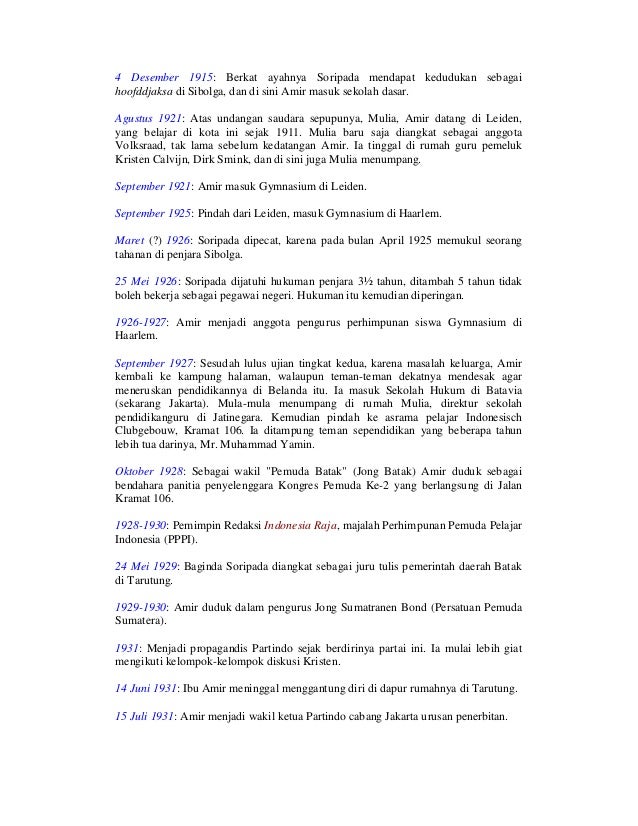 4 Desember 1915: Berkat ayahnya Soripada mendapat kedudukan sebagai hoofddjaksa di Sibolga, dan di sini Amir masuk sekolah dasar.

Agustus 1921: Atas undangan saudara sepupunya, Mulia, Amir datang di Leiden, yang belajar di kota ini sejak 1911. Mulia baru saja diangkat sebagai anggota Volksraad, tak lama sebelum kedatangan Amir. Ia tinggal di rumah guru pemeluk Kristen Calvijn, Dirk Smink, dan di sini juga Mulia menumpang.

September 1921: Amir masuk Gymnasium di Leiden.

September 1925: Pindah dari Leiden, masuk Gymnasium di Haarlem.

Maret (?) 1926: Soripada dipecat, karena pada bulan April 1925 memukul seorang tahanan di penjara Sibolga.

25 Mei 1926: Soripada dijatuhi hukuman penjara 3½ tahun, ditambah 5 tahun tidak boleh bekerja sebagai pegawai negeri. Hukuman itu kemudian diperingan.

1926-1927: Amir menjadi anggota pengurus perhimpunan siswa Gymnasium di Haarlem.

September 1927: Sesudah lulus ujian tingkat kedua, karena masalah keluarga, Amir kembali ke kampung halaman, walaupun teman-teman dekatnya mendesak agar meneruskan pendidikannya di Belanda itu. Ia masuk Sekolah Hukum di Batavia (sekarang Jakarta). Mula-mula menumpang di rumah Mulia, direktur sekolah pendidikanguru di Jatinegara. Kemudian pindah ke asrama pelajar Indonesisch Clubgebouw, Kramat 106. Ia ditampung teman sependidikan yang beberapa tahun lebih tua darinya, Mr. Muhammad Yamin.

Oktober 1928: Sebagai wakil "Pemuda Batak" (Jong Batak) Amir duduk sebagai bendahara panitia penyelenggara Kongres Pemuda Ke-2 yang berlangsung di Jalan Kramat 106.

1928-1930: Pemimpin Redaksi Indonesia Raja, majalah Perhimpunan Pemuda Pelajar Indonesia (PPPI).

24 Mei 1929: Baginda Soripada diangkat sebagai juru tulis pemerintah daerah Batak di Tarutung.

1929-1930: Amir duduk dalam pengurus Jong Sumatranen Bond (Persatuan Pemuda Sumatera).

1931: Menjadi propagandis Partindo sejak berdirinya partai ini. Ia mulai lebih giat mengikuti kelompok-kelompok diskusi Kristen.

14 Juni 1931: Ibu Amir meninggal menggantung diri di dapur rumahnya di Tarutung.

15 Juli 1931: Amir menjadi wakil ketua Partindo cabang Jakarta urusan penerbitan.